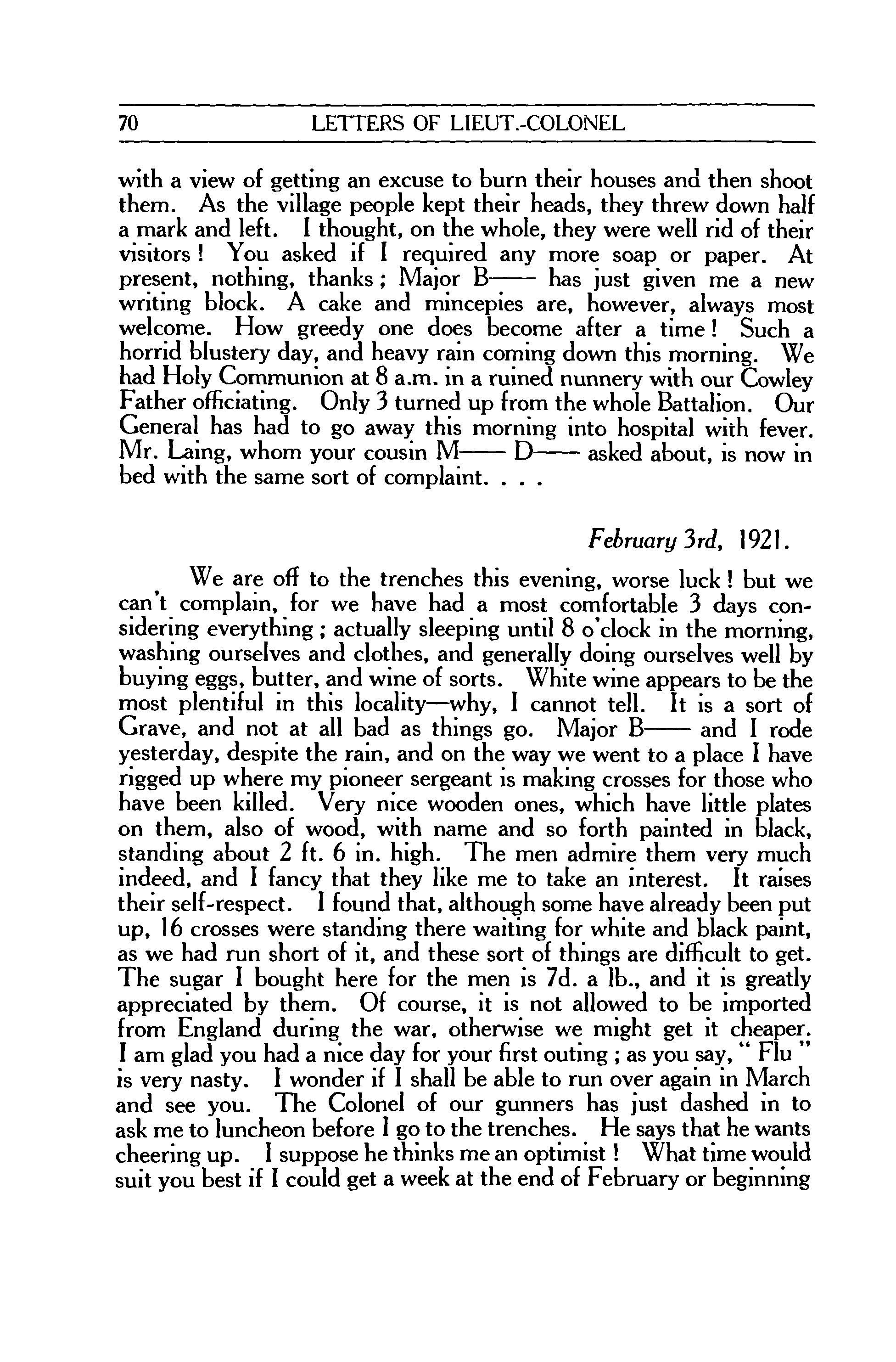 70 LETTERS OF LIEUT.-COLONEL

with a view of getting an excuse to burn their houses and then shoot them. As the village people kept their heads, they threw down half a mark and left. I thought, on the whole, they were well rid of their visitors! You asked if I required any more soap or paper. At present, nothing, thanks; Major B—— has just given me a new writing block. A cake and mincepies are, however, always most welcome. How greedy one does become after a time! Such a horrid blustery day, and heavy rain coming down this morning. We had Holy Communion at 8 a.m. in a ruined nunnery with our Cowley Father officiating. Only 3 turned up from the whole Battalion. Our General has had to go away this morning into hospital with fever. Mr. Laing, whom your cousin M—— D—— asked about, is now in bed with the same sort of complaint. . . .

February 3rd, 1921.

We are off to the trenches this evening, worse luck! but we can't complain, for we have had a most comfortable 3 days considering everything; actually sleeping until 8 o'clock in the morning, washing ourselves and clothes, and generally doing ourselves well by buying eggs, butter, and wine of sorts. White wine appears to be the most plentiful in this locality—why, I cannot tell. It is a sort of Grave, and not at all bad as things go. Major B—— and I rode yesterday, despite the rain, and on the way we went to a place I have rigged up where my pioneer sergeant is making crosses for those who have been killed. Very nice wooden ones, which have little plates on them, also of wood, with name and so forth painted in black, standing about 2 ft. 6 in. high. The men admire them very much indeed, and I fancy that they like me to take an interest. It raises their self-respect. I found that, although some have already been put up, 16 crosses were standing there waiting for white and black paint, as we had run short of it, and these sort of things are difficult to get. The sugar I bought here for the men is 7d. a lb., and it is greatly appreciated by them. Of course, it is not allowed to be imported from England during the war, otherwise we might get it cheaper. I am glad you had a nice day for your first outing; as you say, "Flu" is very nasty. I wonder if I shall be able to run over again in March and see you. The Colonel of our gunners has just dashed in to ask me to luncheon before I go to the trenches. He says that he wants cheering up. I suppose he thinks me an optimist! What time would suit you best if I could get a week at the end of February or beginning